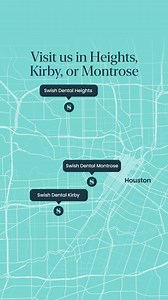 Visit us in Heights, Kirby, or Montrose

Swish Dental Heights

S

Swish Dental Montrose

S

Houston

Swish Dental Kirby

S